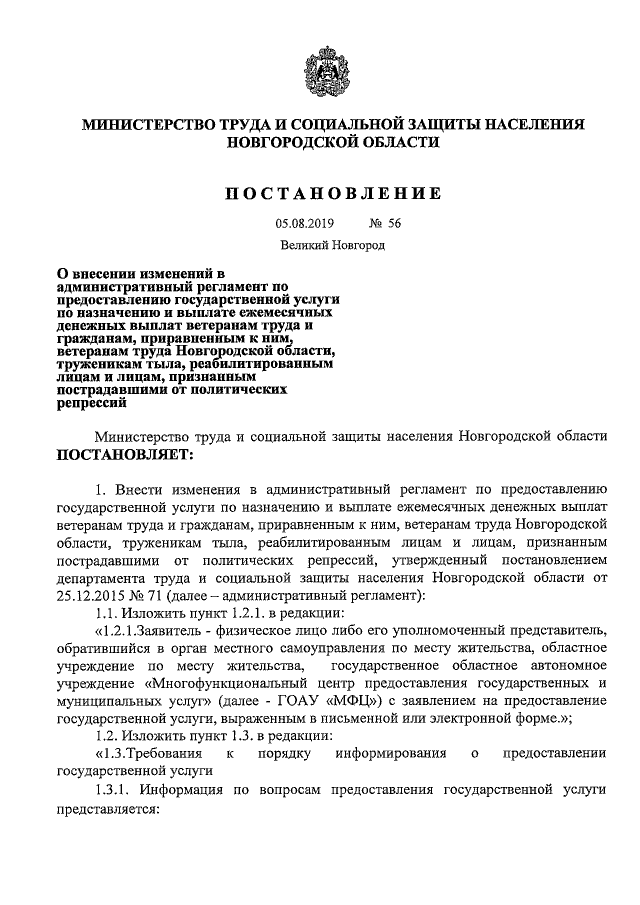 МИНИСТЕРСТВО ТРУДА И СОЦИАЛЬНОЙ ЗАЩИТЫ НАСЕЛЕНИЯ НОВГОРОДСКОЙ ОБЛАСТИ

ПОСТАНОВЛЕНИЕ

05.08.2019 № 56

Великий Новгород

О внесении изменений в административный регламент по предоставлению государственной услуги по назначению и выплате ежемесячных денежных выплат ветеранам труда и гражданам, приравненным к ним, ветеранам труда Новгородской области, труженикам тыла, реабилитированным лицам и лицам, признанным пострадавшими от политических репрессий

Министерство труда и социальной защиты населения Новгородской области ПОСТАНОВЛЯЕТ:

1. Внести изменения в административный регламент по предоставлению государственной услуги по назначению и выплате ежемесячных денежных выплат ветеранам труда и гражданам, приравненным к ним, ветеранам труда Новгородской области, труженикам тыла, реабилитированным лицам и лицам, признанным пострадавшими от политических репрессий, утвержденный постановлением департамента труда и социальной защиты населения Новгородской области от 25.12.2015 № 71 (далее – административный регламент):

1.1. Изложить пункт 1.2.1. в редакции:

«1.2.1.Заявитель - физическое лицо либо его уполномоченный представитель, обратившийся в орган местного самоуправления по месту жительства, областное учреждение по месту жительства, государственное областное автономное учреждение «Многофункциональный центр предоставления государственных и муниципальных услуг» (далее - ГОАУ «МФЦ») с заявлением на предоставление государственной услуги, выраженным в письменной или электронной форме.»;

1.2. Изложить пункт 1.3. в редакции:

«1.3.Требования к порядку информирования о предоставлении государственной услуги

1.3.1. Информация по вопросам предоставления государственной услуги представляется: